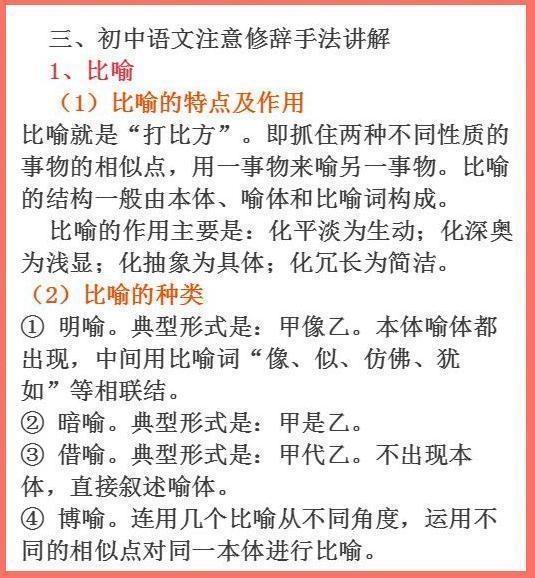 三、初中语文注意修辞手法讲解

1、比喻

（1）比喻的特点及作用

比喻就是“打比方”。即抓住两种不同性质的事物的相似点，用一事物来喻另一事物。比喻的结构一般由本体、喻体和比喻词构成。

比喻的作用主要是：化平淡为生动；化深奥为浅显；化抽象为具体；化冗长为简洁。

（2）比喻的种类

① 明喻。典型形式是：甲像乙。本体喻体都出现，中间用比喻词“像、似、仿佛、犹如”等相联结。

② 暗喻。典型形式是：甲是乙。

③ 借喻。典型形式是：甲代乙。不出现本体，直接叙述喻体。

④ 博喻。连用几个比喻从不同角度，运用不同的相似点对同一本体进行比喻。